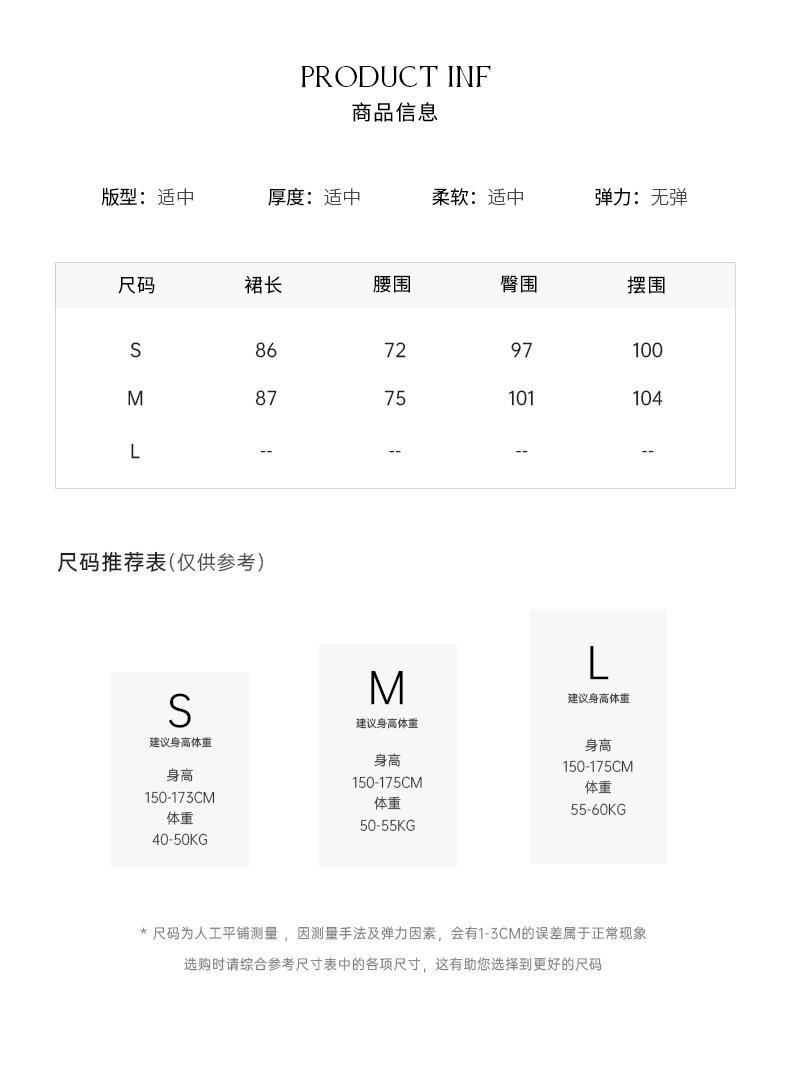 PRODUCT INF
商品信息

版型：适中　厚度：适中　柔软：适中　弹力：无弹

| 尺码 | 裙长 | 腰围 | 臀围 | 摆围 |
|---|---|---|---|---|
| S | 86 | 72 | 97 | 100 |
| M | 87 | 75 | 101 | 104 |
| L | -- | -- | -- | -- |

尺码推荐表(仅供参考)

S
建议身高体重
身高
150-173CM
体重
40-50KG

M
建议身高体重
身高
150-175CM
体重
50-55KG

L
建议身高体重
身高
150-175CM
体重
55-60KG

* 尺码为人工平铺测量，因测量手法及弹力因素，会有1-3CM的误差属于正常现象
选购时请综合参考尺寸表中的各项尺寸，这有助您选择到更好的尺码